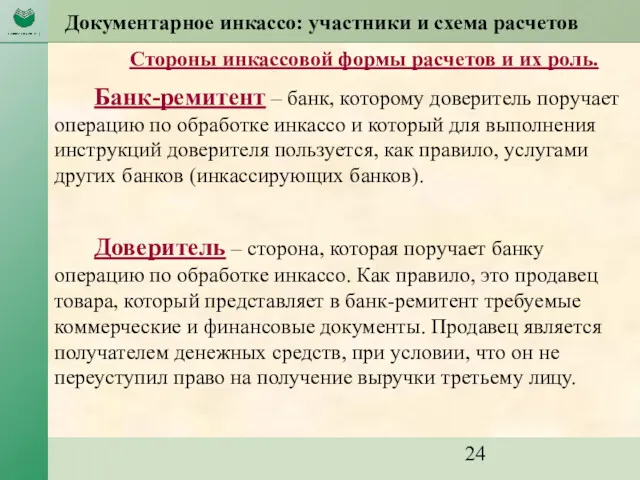 Документарное инкассо: участники и схема расчетов

Стороны инкассовой формы расчетов и их роль.

Банк-ремитент – банк, которому доверитель поручает операцию по обработке инкассо и который для выполнения инструкций доверителя пользуется, как правило, услугами других банков (инкассирующих банков).

Доверитель – сторона, которая поручает банку операцию по обработке инкассо. Как правило, это продавец товара, который представляет в банк-ремитент требуемые коммерческие и финансовые документы. Продавец является получателем денежных средств, при условии, что он не переуступил право на получение выручки третьему лицу.

24